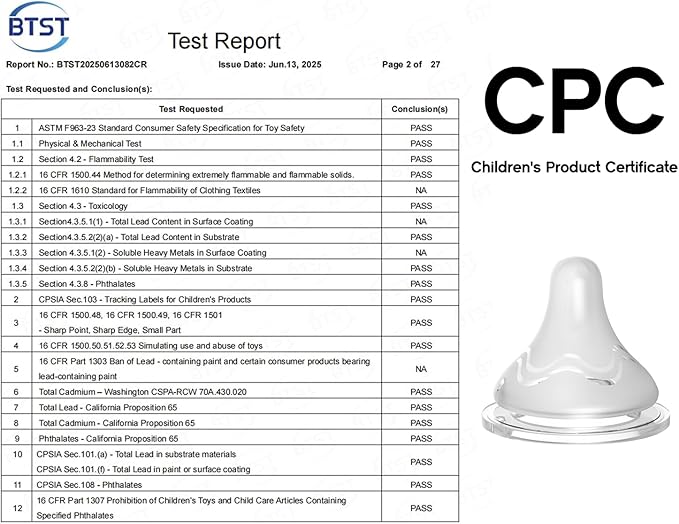 BTST

Test Report

Report No.: BTST20250613082CR Issue Date: Jun.13, 2025 Page 2 of 27

Test Requested and Conclusion(s):

| | Test Requested | Conclusion(s) |
|---|---|---|
| 1 | ASTM F963-23 Standard Consumer Safety Specification for Toy Safety | PASS |
| 1.1 | Physical & Mechanical Test | PASS |
| 1.2 | Section 4.2 - Flammability Test | PASS |
| 1.2.1 | 16 CFR 1500.44 Method for determining extremely flammable and flammable solids. | PASS |
| 1.2.2 | 16 CFR 1610 Standard for Flammability of Clothing Textiles | NA |
| 1.3 | Section 4.3 - Toxicology | PASS |
| 1.3.1 | Section4.3.5.1(1) - Total Lead Content in Surface Coating | NA |
| 1.3.2 | Section4.3.5.2(2)(a) - Total Lead Content in Substrate | PASS |
| 1.3.3 | Section 4.3.5.1(2) - Soluble Heavy Metals in Surface Coating | NA |
| 1.3.4 | Section 4.3.5.2(2)(b) - Soluble Heavy Metals in Substrate | PASS |
| 1.3.5 | Section 4.3.8 - Phthalates | PASS |
| 2 | CPSIA Sec.103 - Tracking Labels for Children's Products | PASS |
| 3 | 16 CFR 1500.48, 16 CFR 1500.49, 16 CFR 1501 - Sharp Point, Sharp Edge, Small Part | PASS |
| 4 | 16 CFR 1500.50.51.52.53 Simulating use and abuse of toys | PASS |
| 5 | 16 CFR Part 1303 Ban of Lead - containing paint and certain consumer products bearing lead-containing paint | NA |
| 6 | Total Cadmium – Washington CSPA-RCW 70A.430.020 | PASS |
| 7 | Total Lead - California Proposition 65 | PASS |
| 8 | Total Cadmium - California Proposition 65 | PASS |
| 9 | Phthalates - California Proposition 65 | PASS |
| 10 | CPSIA Sec.101.(a) - Total Lead in substrate materials CPSIA Sec.101.(f) - Total Lead in paint or surface coating | PASS |
| 11 | CPSIA Sec.108 - Phthalates | PASS |
| 12 | 16 CFR Part 1307 Prohibition of Children's Toys and Child Care Articles Containing Specified Phthalates | PASS |

CPC

Children's Product Certificate